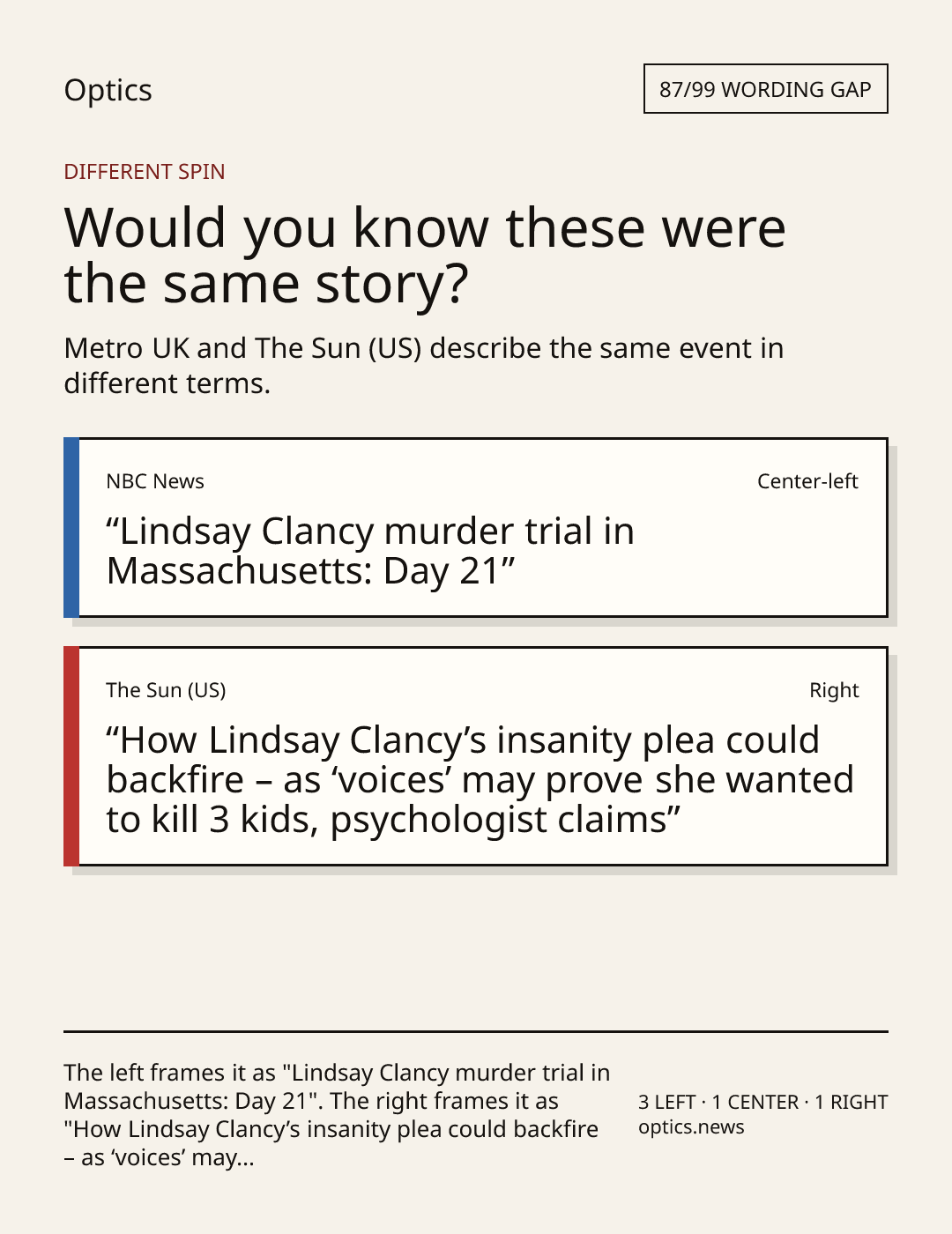 Optics

87/99 WORDING GAP

DIFFERENT SPIN

Would you know these were the same story?

Metro UK and The Sun (US) describe the same event in different terms.

NBC News

Center-left

"Lindsay Clancy murder trial in Massachusetts: Day 21"

The Sun (US)

Right

"How Lindsay Clancy's insanity plea could backfire – as 'voices' may prove she wanted to kill 3 kids, psychologist claims"

The left frames it as "Lindsay Clancy murder trial in Massachusetts: Day 21". The right frames it as "How Lindsay Clancy's insanity plea could backfire – as 'voices' may...

3 LEFT · 1 CENTER · 1 RIGHT
optics.news